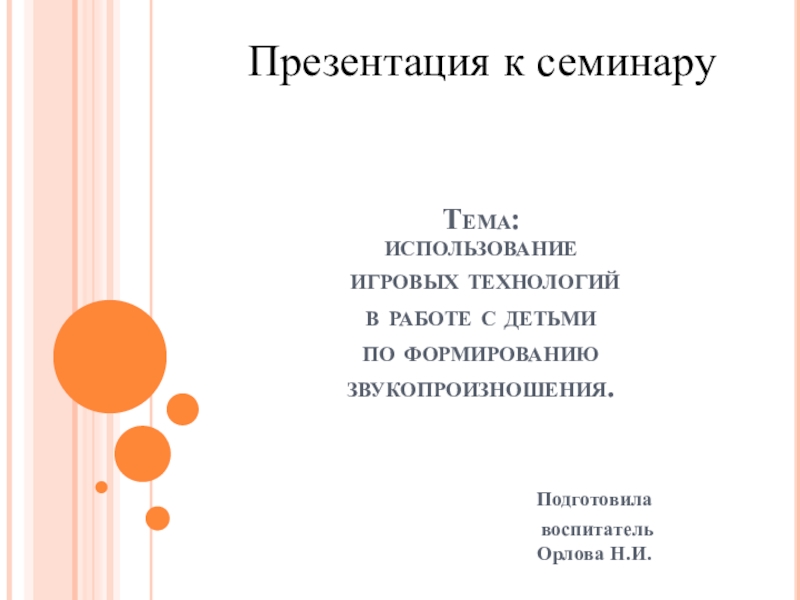 Презентация к семинару

Тема:
использование
игровых технологий
в работе с детьми
по формированию
звукопроизношения.

Подготовила
воспитатель
Орлова Н.И.